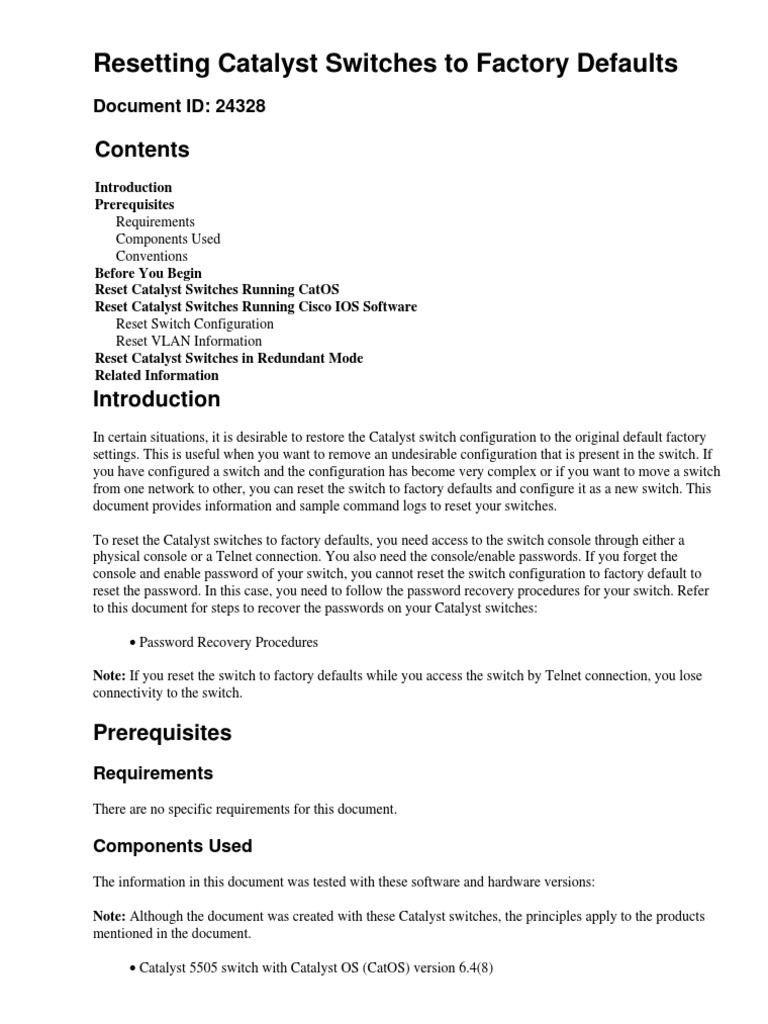 Resetting Catalyst Switches to Factory Defaults

Document ID: 24328

Contents

Introduction
Prerequisites
Requirements
Components Used
Conventions
Before You Begin
Reset Catalyst Switches Running CatOS
Reset Catalyst Switches Running Cisco IOS Software
Reset Switch Configuration
Reset VLAN Information
Reset Catalyst Switches in Redundant Mode
Related Information

Introduction

In certain situations, it is desirable to restore the Catalyst switch configuration to the original default factory settings. This is useful when you want to remove an undesirable configuration that is present in the switch. If you have configured a switch and the configuration has become very complex or if you want to move a switch from one network to other, you can reset the switch to factory defaults and configure it as a new switch. This document provides information and sample command logs to reset your switches.

To reset the Catalyst switches to factory defaults, you need access to the switch console through either a physical console or a Telnet connection. You also need the console/enable passwords. If you forget the console and enable password of your switch, you cannot reset the switch configuration to factory default to reset the password. In this case, you need to follow the password recovery procedures for your switch. Refer to this document for steps to recover the passwords on your Catalyst switches:

• Password Recovery Procedures

Note: If you reset the switch to factory defaults while you access the switch by Telnet connection, you lose connectivity to the switch.

Prerequisites

Requirements

There are no specific requirements for this document.

Components Used

The information in this document was tested with these software and hardware versions:

Note: Although the document was created with these Catalyst switches, the principles apply to the products mentioned in the document.

• Catalyst 5505 switch with Catalyst OS (CatOS) version 6.4(8)